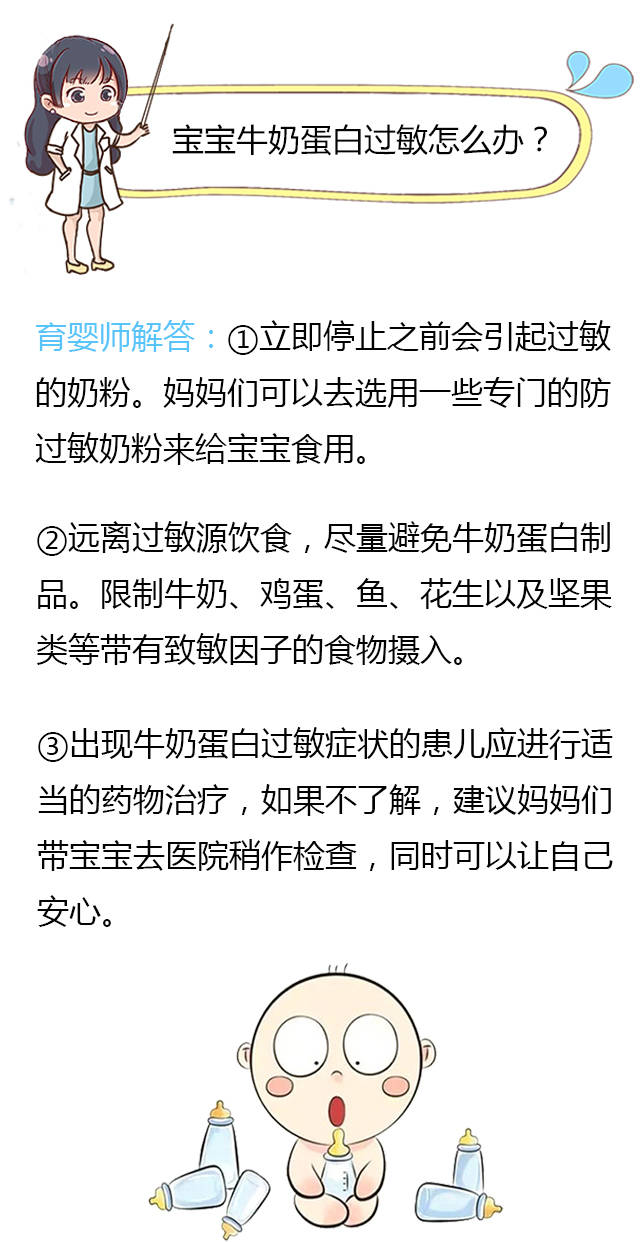 宝宝牛奶蛋白过敏怎么办？

育婴师解答：①立即停止之前会引起过敏的奶粉。妈妈们可以去选用一些专门的防过敏奶粉来给宝宝食用。

②远离过敏源饮食，尽量避免牛奶蛋白制品。限制牛奶、鸡蛋、鱼、花生以及坚果类等带有致敏因子的食物摄入。

③出现牛奶蛋白过敏症状的患儿应进行适当的药物治疗，如果不了解，建议妈妈们带宝宝去医院稍作检查，同时可以让自己安心。